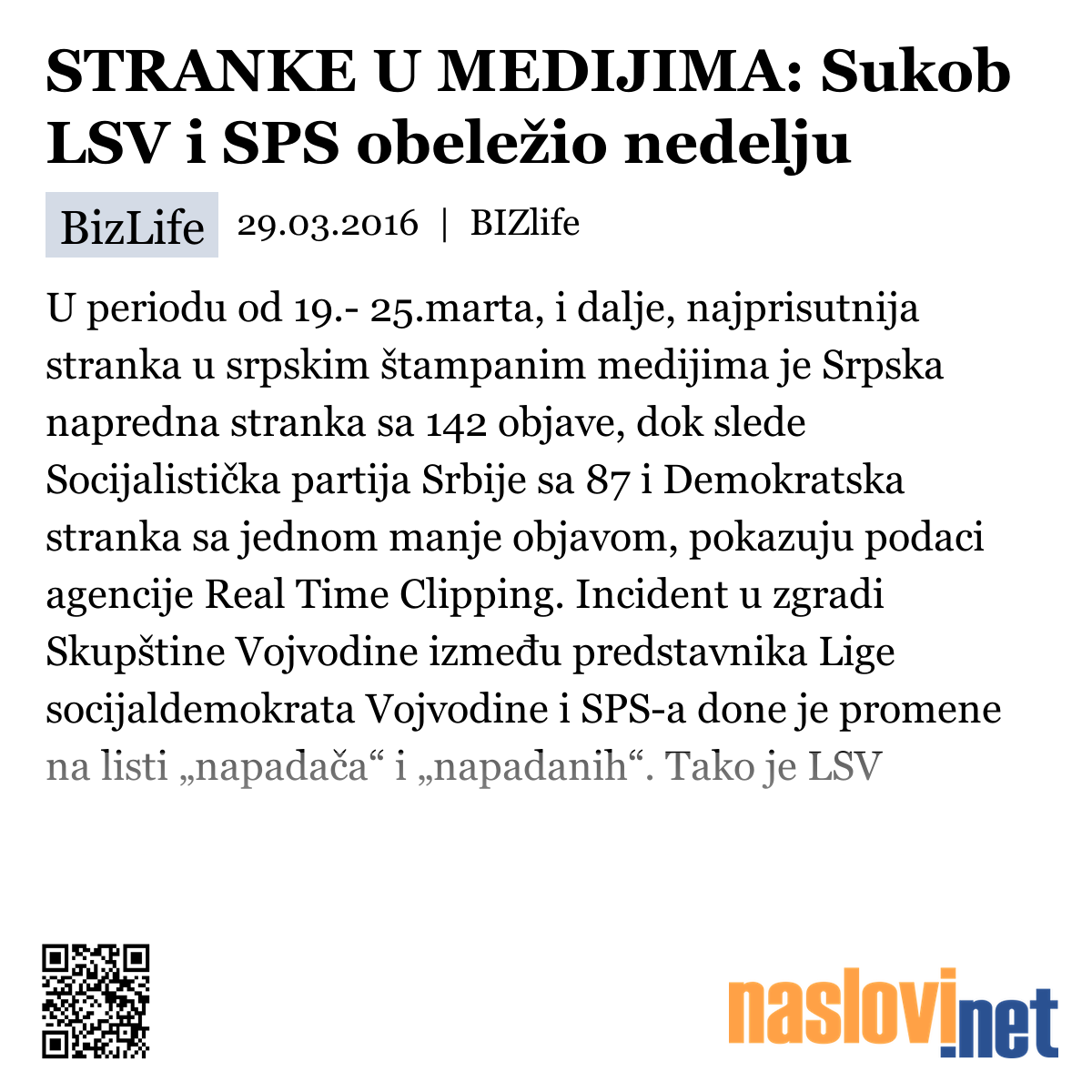 STRANKE U MEDIJIMA: Sukob LSV i SPS obeležio nedelju

BizLife 29.03.2016 | BIZlife

U periodu od 19.- 25.marta, i dalje, najprisutnija stranka u srpskim štampanim medijima je Srpska napredna stranka sa 142 objave, dok slede Socijalistička partija Srbije sa 87 i Demokratska stranka sa jednom manje objavom, pokazuju podaci agencije Real Time Clipping. Incident u zgradi Skupštine Vojvodine između predstavnika Lige socijaldemokrata Vojvodine i SPS-a done je promene na listi „napadača“ i „napadanih“. Tako je LSV

naslovi.net